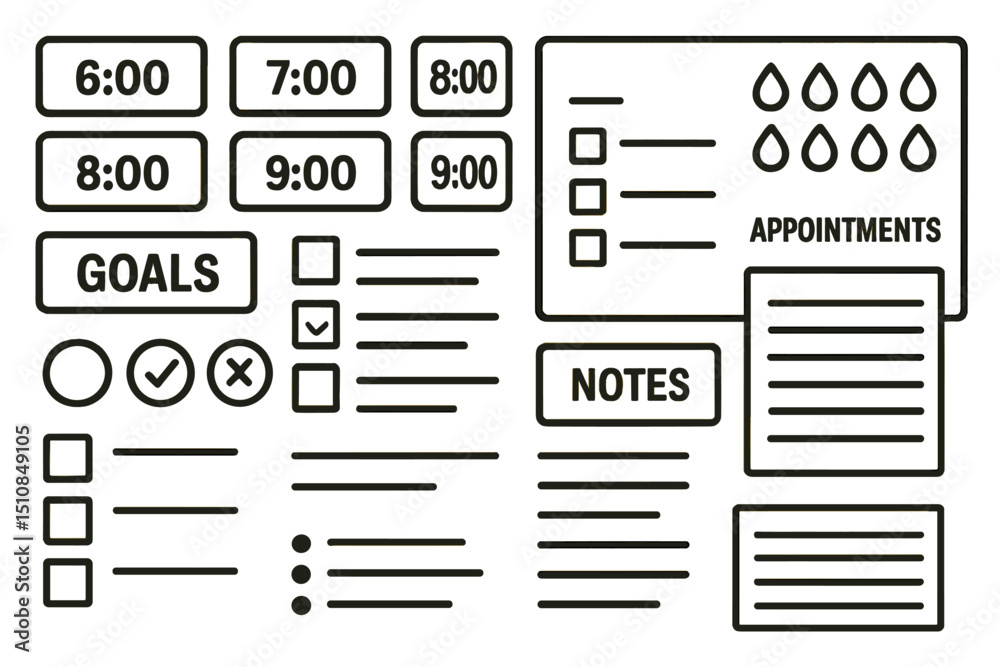 6:00
7:00
8:00
8:00
9:00
9:00

APPOINTMENTS

GOALS

NOTES

Adobe Stock | #1510849105